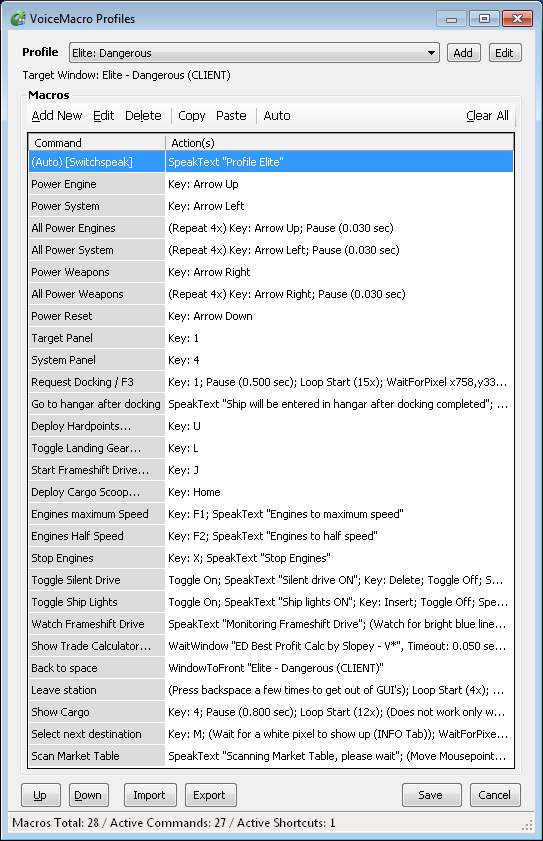 VoiceMacro Profiles

Profile Elite: Dangerous Add Edit

Target Window: Elite - Dangerous (CLIENT)

Macros

Add New Edit Delete Copy Paste Auto Clear All

| Command | Action(s) |
|---|---|
| (Auto) [Switchspeak] | SpeakText "Profile Elite" |
| Power Engine | Key: Arrow Up |
| Power System | Key: Arrow Left |
| All Power Engines | (Repeat 4x) Key: Arrow Up; Pause (0.030 sec) |
| All Power System | (Repeat 4x) Key: Arrow Left; Pause (0.030 sec) |
| Power Weapons | Key: Arrow Right |
| All Power Weapons | (Repeat 4x) Key: Arrow Right; Pause (0.030 sec) |
| Power Reset | Key: Arrow Down |
| Target Panel | Key: 1 |
| System Panel | Key: 4 |
| Request Docking / F3 | Key: 1; Pause (0.500 sec); Loop Start (15x); WaitForPixel x758,y33... |
| Go to hangar after docking | SpeakText "Ship will be entered in hangar after docking completed"; ... |
| Deploy Hardpoints... | Key: U |
| Toggle Landing Gear... | Key: L |
| Start Frameshift Drive... | Key: J |
| Deploy Cargo Scoop... | Key: Home |
| Engines maximum Speed | Key: F1; SpeakText "Engines to maximum speed" |
| Engines Half Speed | Key: F2; SpeakText "Engines to half speed" |
| Stop Engines | Key: X; SpeakText "Stop Engines" |
| Toggle Silent Drive | Toggle On; SpeakText "Silent drive ON"; Key: Delete; Toggle Off; S... |
| Toggle Ship Lights | Toggle On; SpeakText "Ship lights ON"; Key: Insert; Toggle Off; Spe... |
| Watch Frameshift Drive | SpeakText "Monitoring Frameshift Drive"; (Watch for bright blue line... |
| Show Trade Calculator... | WaitWindow "ED Best Profit Calc by Slopey - V*", Timeout: 0.050 se... |
| Back to space | WindowToFront "Elite - Dangerous (CLIENT)" |
| Leave station | (Press backspace a few times to get out of GUI's); Loop Start (4x); ... |
| Show Cargo | Key: 4; Pause (0.800 sec); Loop Start (12x); (Does not work only w... |
| Select next destination | Key: M; (Wait for a white pixel to show up (INFO Tab)); WaitForPixe... |
| Scan Market Table | SpeakText "Scanning Market Table, please wait"; (Move Mousepoint... |

Up Down Import Export Save Cancel

Macros Total: 28 / Active Commands: 27 / Active Shortcuts: 1